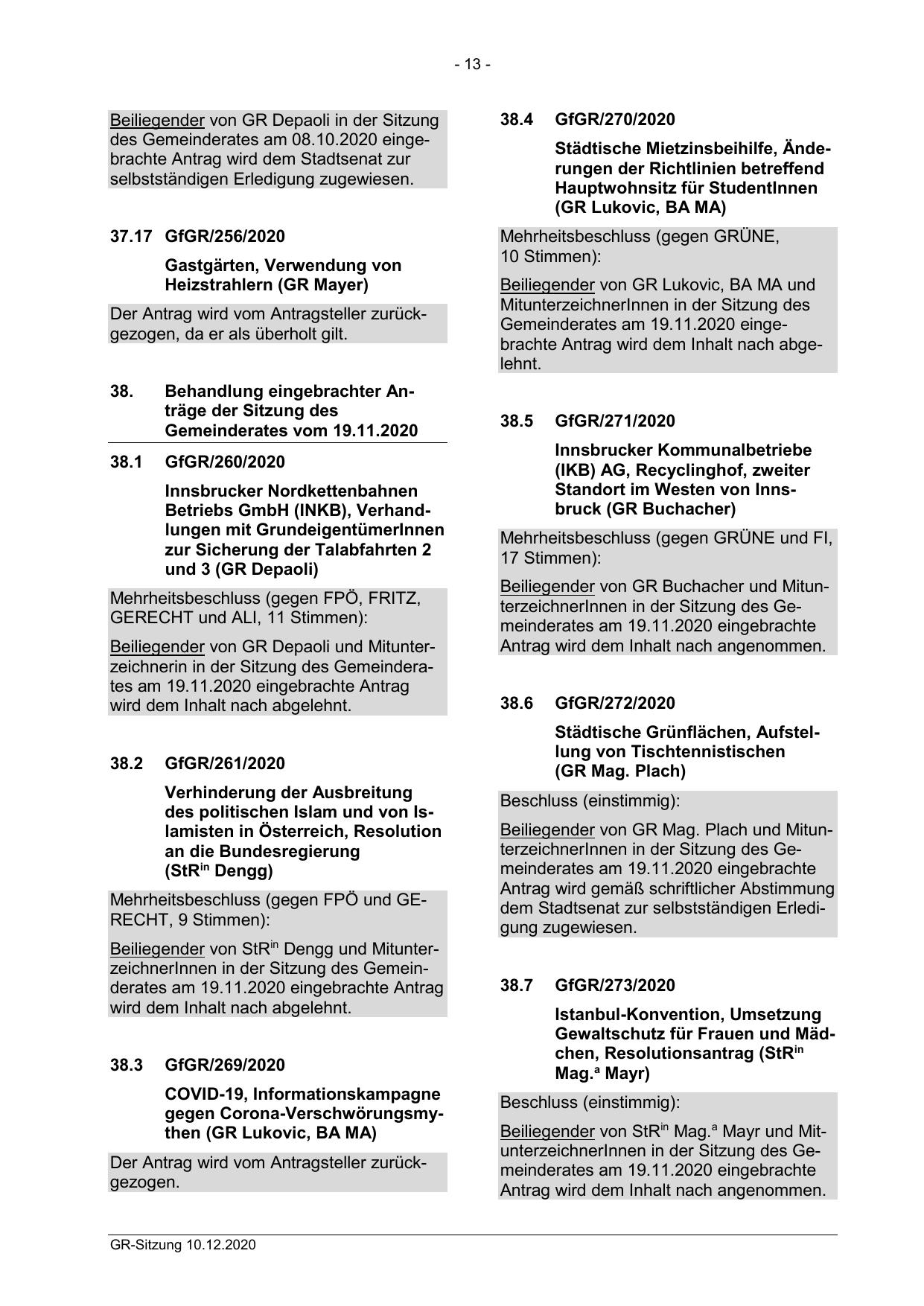 - 13 -

Beiliegender von GR Depaoli in der Sitzung des Gemeinderates am 08.10.2020 eingebrachte Antrag wird dem Stadtsenat zur selbstständigen Erledigung zugewiesen.

37.17 GfGR/256/2020

Gastgärten, Verwendung von Heizstrahlern (GR Mayer)

Der Antrag wird vom Antragsteller zurückgezogen, da er als überholt gilt.

38. Behandlung eingebrachter Anträge der Sitzung des Gemeinderates vom 19.11.2020

38.1 GfGR/260/2020

Innsbrucker Nordkettenbahnen Betriebs GmbH (INKB), Verhandlungen mit GrundeigentümerInnen zur Sicherung der Talabfahrten 2 und 3 (GR Depaoli)

Mehrheitsbeschluss (gegen FPÖ, FRITZ, GERECHT und ALI, 11 Stimmen):

Beiliegender von GR Depaoli und Mitunterzeichnerin in der Sitzung des Gemeinderates am 19.11.2020 eingebrachte Antrag wird dem Inhalt nach abgelehnt.

38.2 GfGR/261/2020

Verhinderung der Ausbreitung des politischen Islam und von Islamisten in Österreich, Resolution an die Bundesregierung (StR$^{in}$ Dengg)

Mehrheitsbeschluss (gegen FPÖ und GERECHT, 9 Stimmen):

Beiliegender von StR$^{in}$ Dengg und MitunterzeichnerInnen in der Sitzung des Gemeinderates am 19.11.2020 eingebrachte Antrag wird dem Inhalt nach abgelehnt.

38.3 GfGR/269/2020

COVID-19, Informationskampagne gegen Corona-Verschwörungsmythen (GR Lukovic, BA MA)

Der Antrag wird vom Antragsteller zurückgezogen.

38.4 GfGR/270/2020

Städtische Mietzinsbeihilfe, Änderungen der Richtlinien betreffend Hauptwohnsitz für StudentInnen (GR Lukovic, BA MA)

Mehrheitsbeschluss (gegen GRÜNE, 10 Stimmen):

Beiliegender von GR Lukovic, BA MA und MitunterzeichnerInnen in der Sitzung des Gemeinderates am 19.11.2020 eingebrachte Antrag wird dem Inhalt nach abgelehnt.

38.5 GfGR/271/2020

Innsbrucker Kommunalbetriebe (IKB) AG, Recyclinghof, zweiter Standort im Westen von Innsbruck (GR Buchacher)

Mehrheitsbeschluss (gegen GRÜNE und FI, 17 Stimmen):

Beiliegender von GR Buchacher und MitunterzeichnerInnen in der Sitzung des Gemeinderates am 19.11.2020 eingebrachte Antrag wird dem Inhalt nach angenommen.

38.6 GfGR/272/2020

Städtische Grünflächen, Aufstellung von Tischtennistischen (GR Mag. Plach)

Beschluss (einstimmig):

Beiliegender von GR Mag. Plach und MitunterzeichnerInnen in der Sitzung des Gemeinderates am 19.11.2020 eingebrachte Antrag wird gemäß schriftlicher Abstimmung dem Stadtsenat zur selbstständigen Erledigung zugewiesen.

38.7 GfGR/273/2020

Istanbul-Konvention, Umsetzung Gewaltschutz für Frauen und Mädchen, Resolutionsantrag (StR$^{in}$ Mag.$^{a}$ Mayr)

Beschluss (einstimmig):

Beiliegender von StR$^{in}$ Mag.$^{a}$ Mayr und MitunterzeichnerInnen in der Sitzung des Gemeinderates am 19.11.2020 eingebrachte Antrag wird dem Inhalt nach angenommen.

GR-Sitzung 10.12.2020